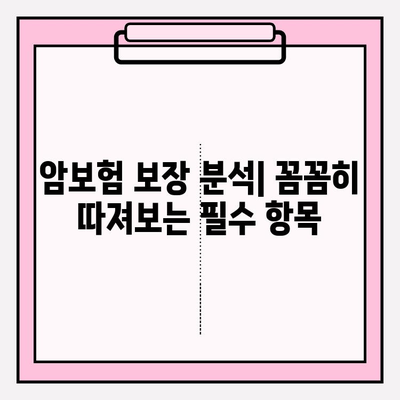 암보험 보장 분석| 꼼꼼히 따져보는 필수 항목